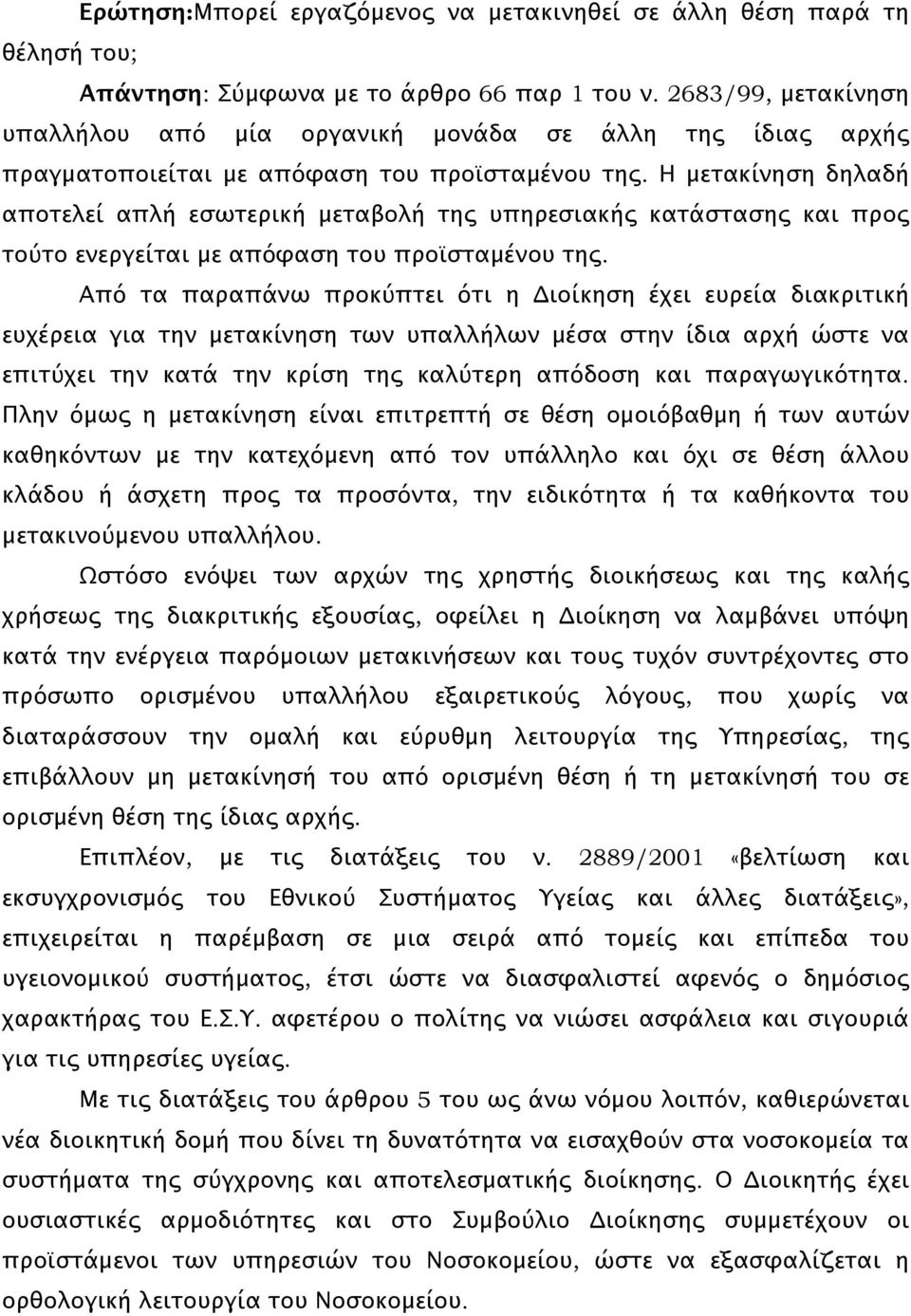 Ερώτηση:Μπορεί εργαζόμενος να μετακινηθεί σε άλλη θέση παρά τη θέλησή του;

Απάντηση: Σύμφωνα με το άρθρο 66 παρ 1 του ν. 2683/99, μετακίνηση υπαλλήλου από μία οργανική μονάδα σε άλλη της ίδιας αρχής πραγματοποιείται με απόφαση του προϊσταμένου της. Η μετακίνηση δηλαδή αποτελεί απλή εσωτερική μεταβολή της υπηρεσιακής κατάστασης και προς τούτο ενεργείται με απόφαση του προϊσταμένου της.

Από τα παραπάνω προκύπτει ότι η Διοίκηση έχει ευρεία διακριτική ευχέρεια για την μετακίνηση των υπαλλήλων μέσα στην ίδια αρχή ώστε να επιτύχει την κατά την κρίση της καλύτερη απόδοση και παραγωγικότητα. Πλην όμως η μετακίνηση είναι επιτρεπτή σε θέση ομοιόβαθμη ή των αυτών καθηκόντων με την κατεχόμενη από τον υπάλληλο και όχι σε θέση άλλου κλάδου ή άσχετη προς τα προσόντα, την ειδικότητα ή τα καθήκοντα του μετακινούμενου υπαλλήλου.

Ωστόσο ενόψει των αρχών της χρηστής διοικήσεως και της καλής χρήσεως της διακριτικής εξουσίας, οφείλει η Διοίκηση να λαμβάνει υπόψη κατά την ενέργεια παρόμοιων μετακινήσεων και τους τυχόν συντρέχοντες στο πρόσωπο ορισμένου υπαλλήλου εξαιρετικούς λόγους, που χωρίς να διαταράσσουν την ομαλή και εύρυθμη λειτουργία της Υπηρεσίας, της επιβάλλουν μη μετακίνησή του από ορισμένη θέση ή τη μετακίνησή του σε ορισμένη θέση της ίδιας αρχής.

Επιπλέον, με τις διατάξεις του ν. 2889/2001 «βελτίωση και εκσυγχρονισμός του Εθνικού Συστήματος Υγείας και άλλες διατάξεις», επιχειρείται η παρέμβαση σε μια σειρά από τομείς και επίπεδα του υγειονομικού συστήματος, έτσι ώστε να διασφαλιστεί αφενός ο δημόσιος χαρακτήρας του Ε.Σ.Υ. αφετέρου ο πολίτης να νιώσει ασφάλεια και σιγουριά για τις υπηρεσίες υγείας.

Με τις διατάξεις του άρθρου 5 του ως άνω νόμου λοιπόν, καθιερώνεται νέα διοικητική δομή που δίνει τη δυνατότητα να εισαχθούν στα νοσοκομεία τα συστήματα της σύγχρονης και αποτελεσματικής διοίκησης. Ο Διοικητής έχει ουσιαστικές αρμοδιότητες και στο Συμβούλιο Διοίκησης συμμετέχουν οι προϊστάμενοι των υπηρεσιών του Νοσοκομείου, ώστε να εξασφαλίζεται η ορθολογική λειτουργία του Νοσοκομείου.